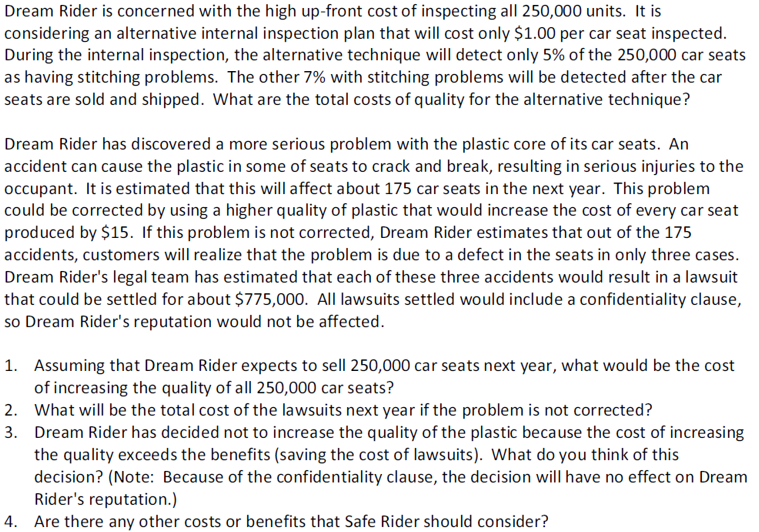 Dream Rider is concerned with the high up-front cost of inspecting all 250,000 units. It is considering an alternative internal inspection plan that will cost only \$1.00 per car seat inspected. During the internal inspection, the alternative technique will detect only 5% of the 250,000 car seats as having stitching problems. The other 7% with stitching problems will be detected after the car seats are sold and shipped. What are the total costs of quality for the alternative technique?

Dream Rider has discovered a more serious problem with the plastic core of its car seats. An accident can cause the plastic in some of seats to crack and break, resulting in serious injuries to the occupant. It is estimated that this will affect about 175 car seats in the next year. This problem could be corrected by using a higher quality of plastic that would increase the cost of every car seat produced by \$15. If this problem is not corrected, Dream Rider estimates that out of the 175 accidents, customers will realize that the problem is due to a defect in the seats in only three cases. Dream Rider's legal team has estimated that each of these three accidents would result in a lawsuit that could be settled for about \$775,000. All lawsuits settled would include a confidentiality clause, so Dream Rider's reputation would not be affected.

1. Assuming that Dream Rider expects to sell 250,000 car seats next year, what would be the cost of increasing the quality of all 250,000 car seats?
2. What will be the total cost of the lawsuits next year if the problem is not corrected?
3. Dream Rider has decided not to increase the quality of the plastic because the cost of increasing the quality exceeds the benefits (saving the cost of lawsuits). What do you think of this decision? (Note: Because of the confidentiality clause, the decision will have no effect on Dream Rider's reputation.)
4. Are there any other costs or benefits that Safe Rider should consider?